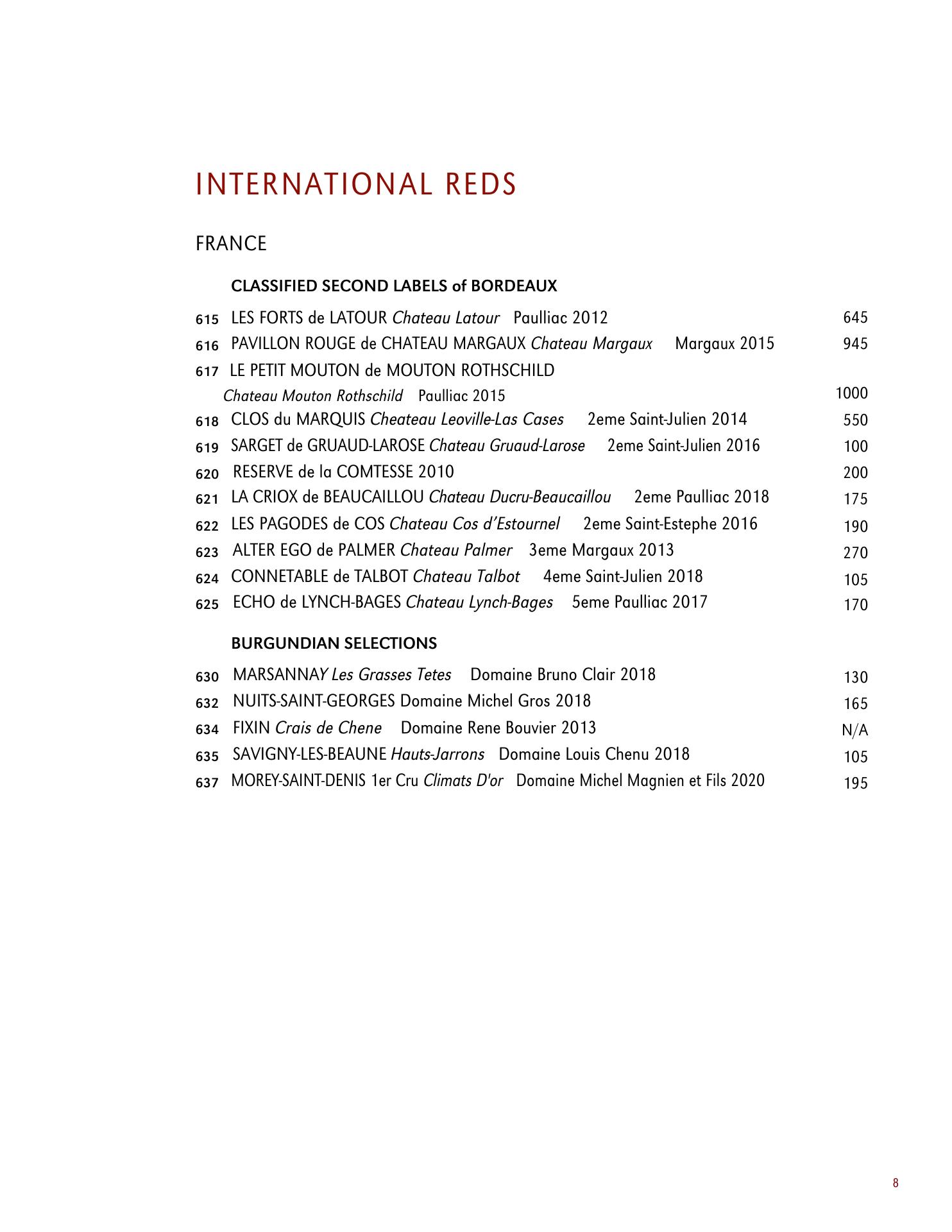 INTERNATIONAL REDS

FRANCE

CLASSIFIED SECOND LABELS of BORDEAUX

615 LES FORTS de LATOUR Chateau Latour Paulliac 2012 645
616 PAVILLON ROUGE de CHATEAU MARGAUX Chateau Margaux Margaux 2015 945
617 LE PETIT MOUTON de MOUTON ROTHSCHILD
Chateau Mouton Rothschild Paulliac 2015 1000
618 CLOS du MARQUIS Cheateau Leoville-Las Cases 2eme Saint-Julien 2014 550
619 SARGET de GRUAUD-LAROSE Chateau Gruaud-Larose 2eme Saint-Julien 2016 100
620 RESERVE de la COMTESSE 2010 200
621 LA CRIOX de BEAUCAILLOU Chateau Ducru-Beaucaillou 2eme Paulliac 2018 175
622 LES PAGODES de COS Chateau Cos d'Estournel 2eme Saint-Estephe 2016 190
623 ALTER EGO de PALMER Chateau Palmer 3eme Margaux 2013 270
624 CONNETABLE de TALBOT Chateau Talbot 4eme Saint-Julien 2018 105
625 ECHO de LYNCH-BAGES Chateau Lynch-Bages 5eme Paulliac 2017 170

BURGUNDIAN SELECTIONS

630 MARSANNAY Les Grasses Tetes Domaine Bruno Clair 2018 130
632 NUITS-SAINT-GEORGES Domaine Michel Gros 2018 165
634 FIXIN Crais de Chene Domaine Rene Bouvier 2013 N/A
635 SAVIGNY-LES-BEAUNE Hauts-Jarrons Domaine Louis Chenu 2018 105
637 MOREY-SAINT-DENIS 1er Cru Climats D'or Domaine Michel Magnien et Fils 2020 195

8